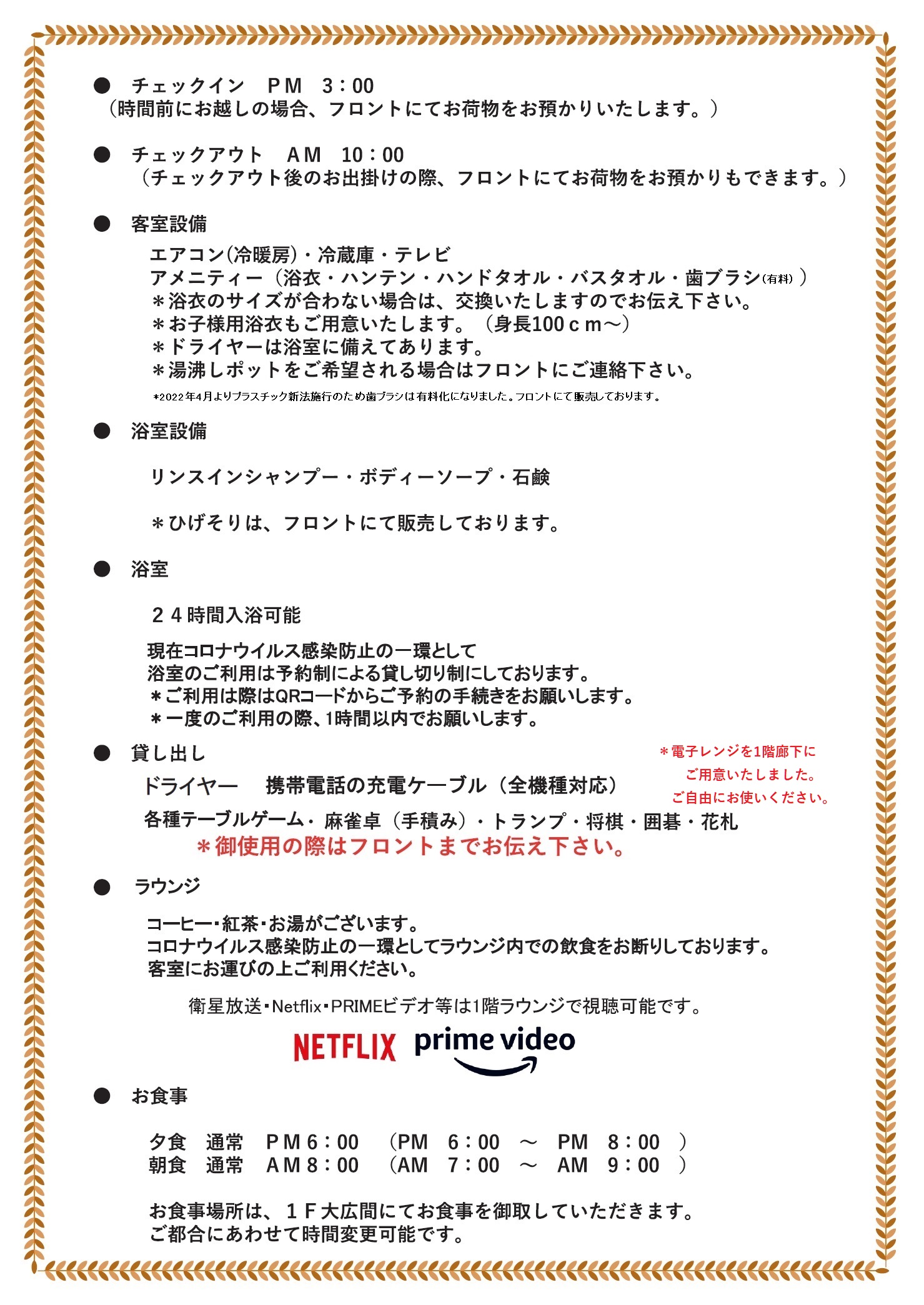 • チェックイン　ＰＭ　3：00
（時間前にお越しの場合、フロントにてお荷物をお預かりいたします。）

• チェックアウト　ＡＭ　10：00
（チェックアウト後のお出掛けの際、フロントにてお荷物をお預かりもできます。）

• 客室設備
エアコン(冷暖房)・冷蔵庫・テレビ
アメニティー（浴衣・ハンテン・ハンドタオル・バスタオル・歯ブラシ(有料)）
＊浴衣のサイズが合わない場合は、交換いたしますのでお伝え下さい。
＊お子様用浴衣もご用意いたします。（身長100ｃｍ～）
＊ドライヤーは浴室に備えてあります。
＊湯沸しポットをご希望される場合はフロントにご連絡下さい。
*2022年4月よりプラスチック新法施行のため歯ブラシは有料化になりました。フロントにて販売しております。

• 浴室設備

リンスインシャンプー・ボディーソープ・石鹸

＊ひげそりは、フロントにて販売しております。

• 浴室

２４時間入浴可能

現在コロナウイルス感染防止の一環として
浴室のご利用は予約制による貸し切り制にしております。
＊ご利用は際はQRコードからご予約の手続きをお願いします。
＊一度のご利用の際、1時間以内でお願いします。

• 貸し出し
ドライヤー　携帯電話の充電ケーブル（全機種対応）
各種テーブルゲーム・麻雀卓（手積み）・トランプ・将棋・囲碁・花札
＊御使用の際はフロントまでお伝え下さい。

＊電子レンジを1階廊下に
ご用意いたしました。
ご自由にお使いください。

• ラウンジ

コーヒー・紅茶・お湯がございます。
コロナウイルス感染防止の一環としてラウンジ内での飲食をお断りしております。
客室にお運びの上ご利用ください。

衛星放送・Netflix・PRIMEビデオ等は1階ラウンジで視聴可能です。

NETFLIX prime video

• お食事

夕食　通常　ＰＭ6：00　（PM　6：00　～　PM　8：00　）
朝食　通常　ＡＭ8：00　（AM　7：00　～　AM　9：00　）

お食事場所は、１Ｆ大広間にてお食事を御取していただきます。
ご都合にあわせて時間変更可能です。